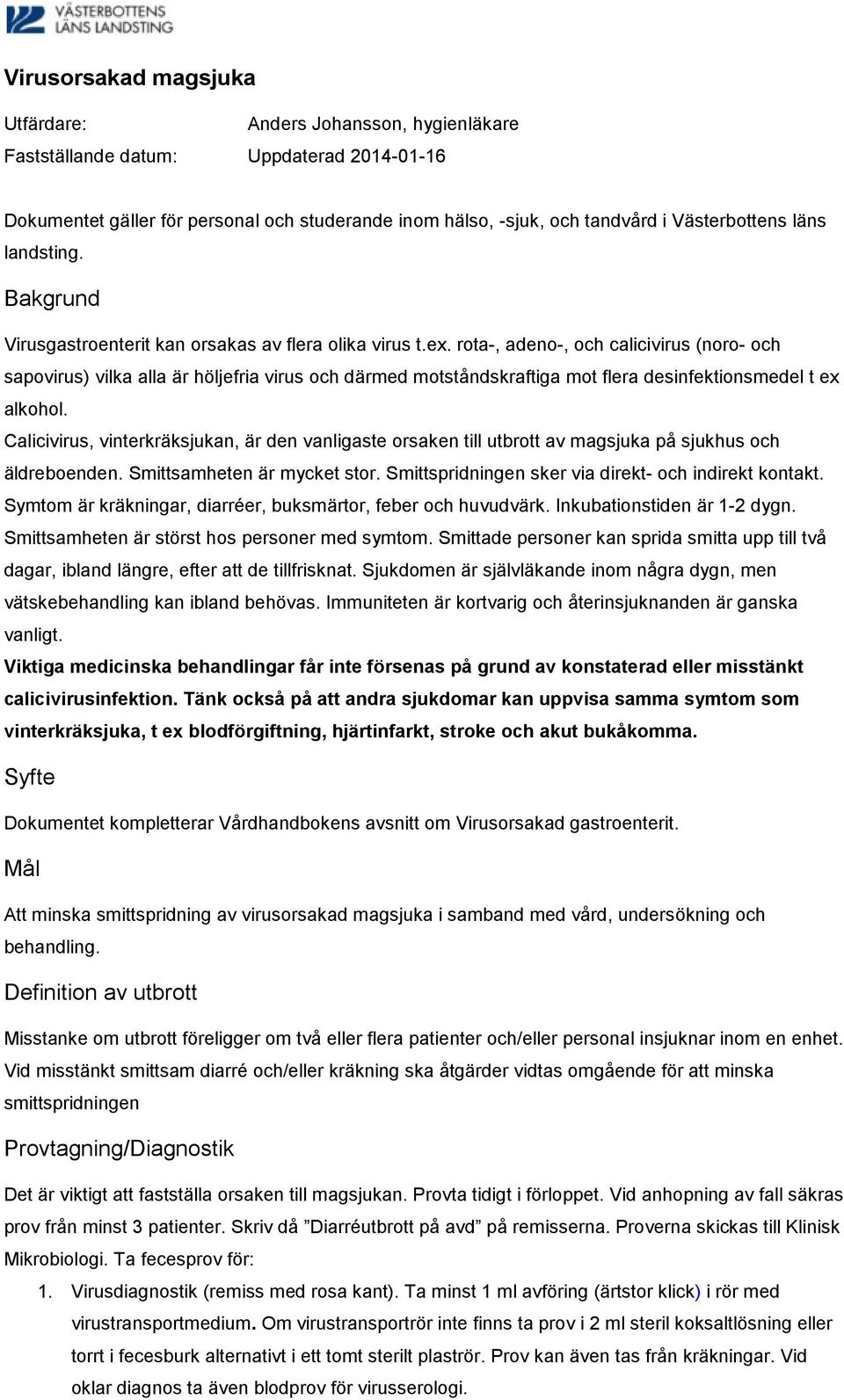 VÄSTERBOTTENS LÄNS LANDSTING

Virusorsakad magsjuka

Utfärdare: Anders Johansson, hygienläkare
Fastställande datum: Uppdaterad 2014-01-16

Dokumentet gäller för personal och studerande inom hälso, -sjuk, och tandvård i Västerbottens läns landsting.

Bakgrund

Virusgastroenterit kan orsakas av flera olika virus t.ex. rota-, adeno-, och calicivirus (noro- och sapovirus) vilka alla är höljefria virus och därmed motståndskraftiga mot flera desinfektionsmedel t ex alkohol.
Calicivirus, vinterkräksjukan, är den vanligaste orsaken till utbrott av magsjuka på sjukhus och äldreboenden. Smittsamheten är mycket stor. Smittspridningen sker via direkt- och indirekt kontakt. Symtom är kräkningar, diarréer, buksmärtor, feber och huvudvärk. Inkubationstiden är 1-2 dygn. Smittsamheten är störst hos personer med symtom. Smittade personer kan sprida smitta upp till två dagar, ibland längre, efter att de tillfrisknat. Sjukdomen är självläkande inom några dygn, men vätskebehandling kan ibland behövas. Immuniteten är kortvarig och återinsjuknanden är ganska vanligt.
Viktiga medicinska behandlingar får inte försenas på grund av konstaterad eller misstänkt calicivirusinfektion. Tänk också på att andra sjukdomar kan uppvisa samma symtom som vinterkräksjuka, t ex blodförgiftning, hjärtinfarkt, stroke och akut bukåkomma.

Syfte

Dokumentet kompletterar Vårdhandbokens avsnitt om Virusorsakad gastroenterit.

Mål

Att minska smittspridning av virusorsakad magsjuka i samband med vård, undersökning och behandling.

Definition av utbrott

Misstanke om utbrott föreligger om två eller flera patienter och/eller personal insjuknar inom en enhet. Vid misstänkt smittsam diarré och/eller kräkning ska åtgärder vidtas omgående för att minska smittspridningen

Provtagning/Diagnostik

Det är viktigt att fastställa orsaken till magsjukan. Provta tidigt i förloppet. Vid anhopning av fall säkras prov från minst 3 patienter. Skriv då ”Diarréutbrott på avd” på remisserna. Proverna skickas till Klinisk Mikrobiologi. Ta fecesprov för:

1. Virusdiagnostik (remiss med rosa kant). Ta minst 1 ml avföring (ärtstor klick) i rör med virustransportmedium. Om virustransportrör inte finns ta prov i 2 ml steril koksaltlösning eller torrt i fecesburk alternativt i ett tomt sterilt plaströr. Prov kan även tas från kräkningar. Vid oklar diagnos ta även blodprov för virusserologi.